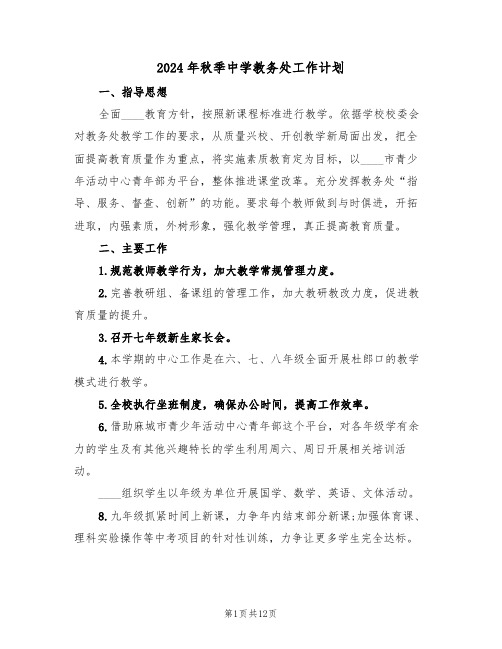 2024年秋季中学教务处工作计划

一、指导思想

全面____教育方针，按照新课程标准进行教学。依据学校校委会对教务处教学工作的要求，从质量兴校、开创教学新局面出发，把全面提高教育质量作为重点，将实施素质教育定为目标，以____市青少年活动中心青年部为平台，整体推进课堂改革。充分发挥教务处“指导、服务、督查、创新”的功能。要求每个教师做到与时俱进，开拓进取，内强素质，外树形象，强化教学管理，真正提高教育质量。

二、主要工作

1.规范教师教学行为，加大教学常规管理力度。

2.完善教研组、备课组的管理工作，加大教研教改力度，促进教育质量的提升。

3.召开七年级新生家长会。

4.本学期的中心工作是在六、七、八年级全面开展杜郎口的教学模式进行教学。

5.全校执行坐班制度，确保办公时间，提高工作效率。

6.借助麻城市青少年活动中心青年部这个平台，对各年级学有余力的学生及有其他兴趣特长的学生利用周六、周日开展相关培训活动。

____组织学生以年级为单位开展国学、数学、英语、文体活动。

8.九年级抓紧时间上新课，力争年内结束部分新课;加强体育课、理科实验操作等中考项目的针对性训练，力争让更多学生完全达标。

第1页共12页